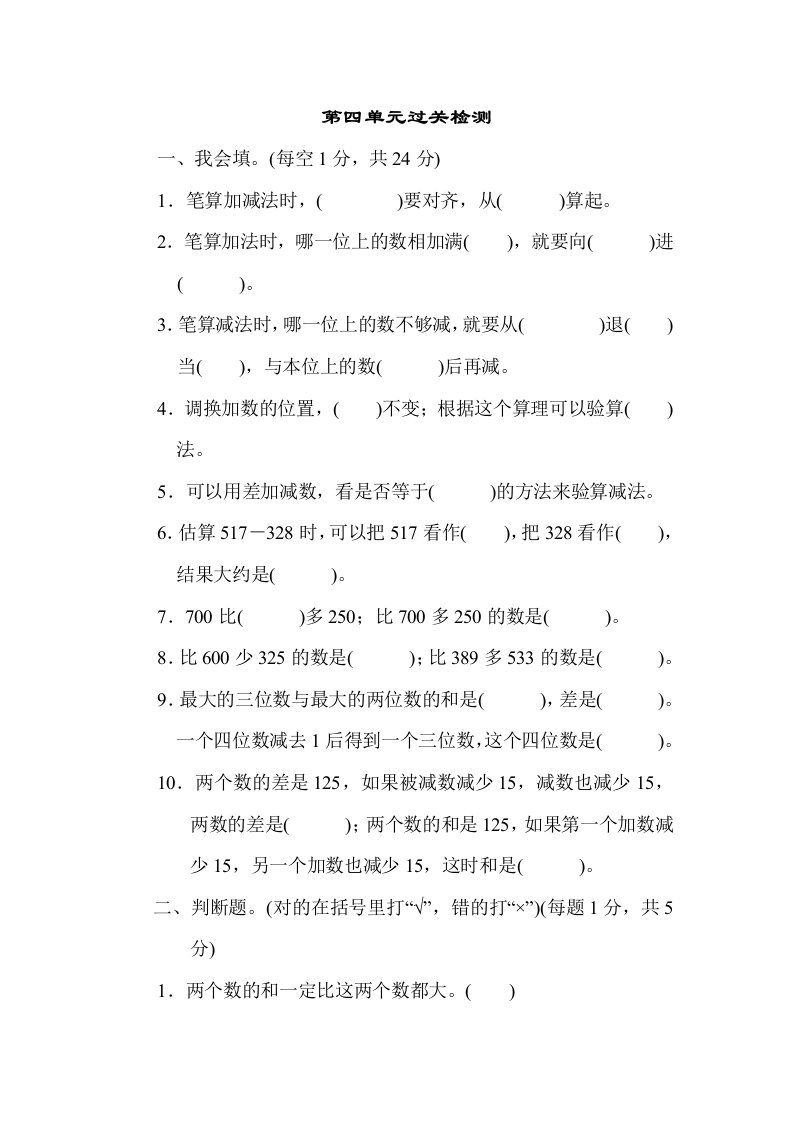 第四单元过关检测

一、我会填。(每空 1 分，共 24 分)

1．笔算加减法时，(　　　)要对齐，从(　　　)算起。

2．笔算加法时，哪一位上的数相加满(　　)，就要向(　　　)进(　　　)。

3. 笔算减法时，哪一位上的数不够减，就要从(　　　)退(　　)当(　　)，与本位上的数(　　　)后再减。

4．调换加数的位置，(　　)不变；根据这个算理可以验算(　　)法。

5．可以用差加减数，看是否等于(　　　)的方法来验算减法。

6. 估算 517－328 时，可以把 517 看作(　　)，把 328 看作(　　)，结果大约是(　　　)。

7．700 比(　　　)多 250；比 700 多 250 的数是(　　　)。

8. 比 600 少 325 的数是(　　　)；比 389 多 533 的数是(　　　)。

9. 最大的三位数与最大的两位数的和是(　　　)，差是(　　　)。一个四位数减去 1 后得到一个三位数，这个四位数是(　　　)。

10．两个数的差是 125，如果被减数减少 15，减数也减少 15，两数的差是(　　　)；两个数的和是 125，如果第一个加数减少 15，另一个加数也减少 15，这时和是(　　　)。

二、判断题。(对的在括号里打“√”，错的打“×”)(每题 1 分，共 5 分)

1．两个数的和一定比这两个数都大。(　　)